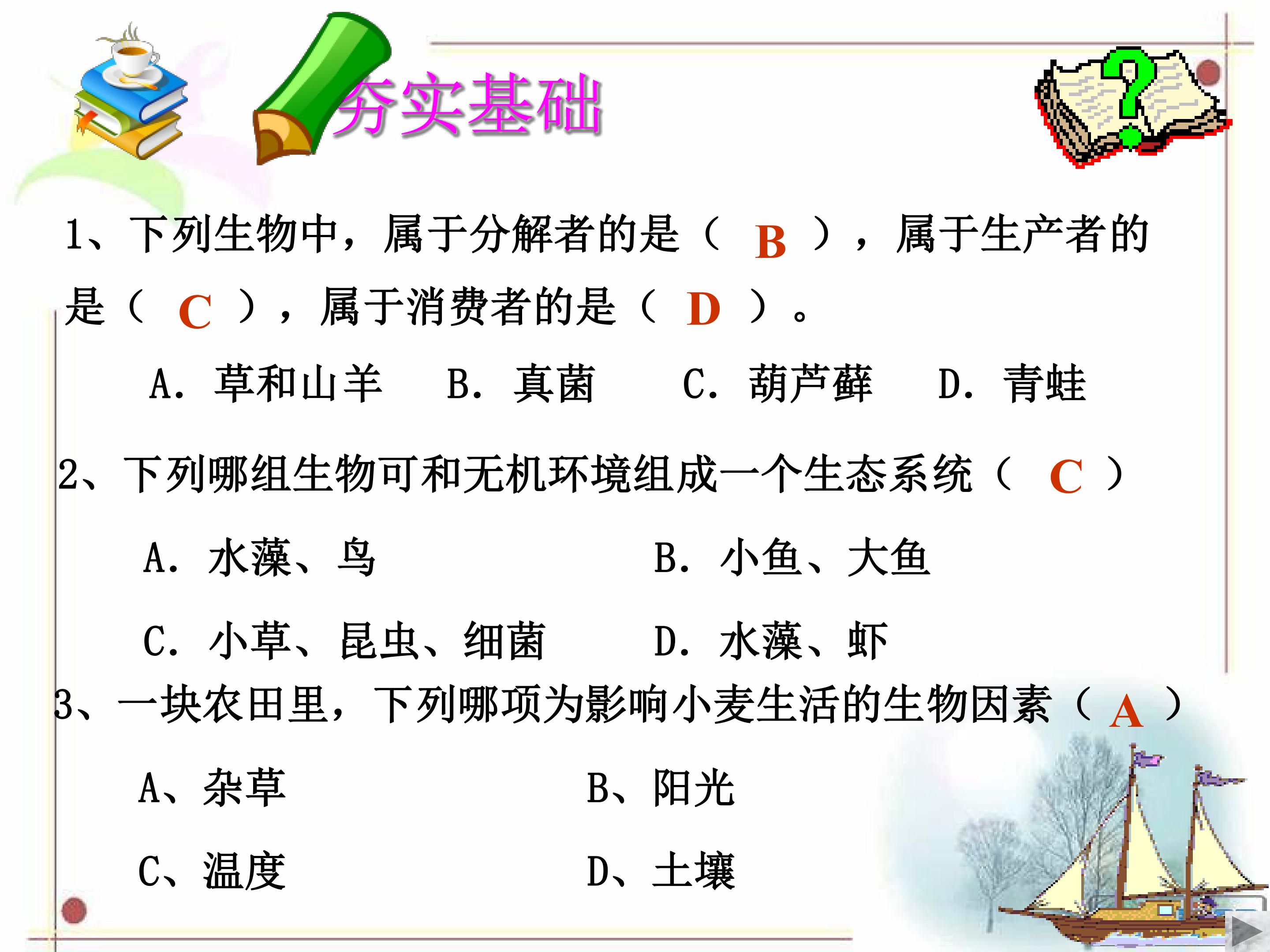 夯实基础

1、下列生物中，属于分解者的是（ B ），属于生产者的是（ C ），属于消费者的是（ D ）。

A. 草和山羊　B. 真菌　C. 葫芦藓　D. 青蛙

2、下列哪组生物可和无机环境组成一个生态系统（ C ）

A. 水藻、鸟　B. 小鱼、大鱼

C. 小草、昆虫、细菌　D. 水藻、虾

3、一块农田里，下列哪项为影响小麦生活的生物因素（ A ）

A、杂草　B、阳光

C、温度　D、土壤